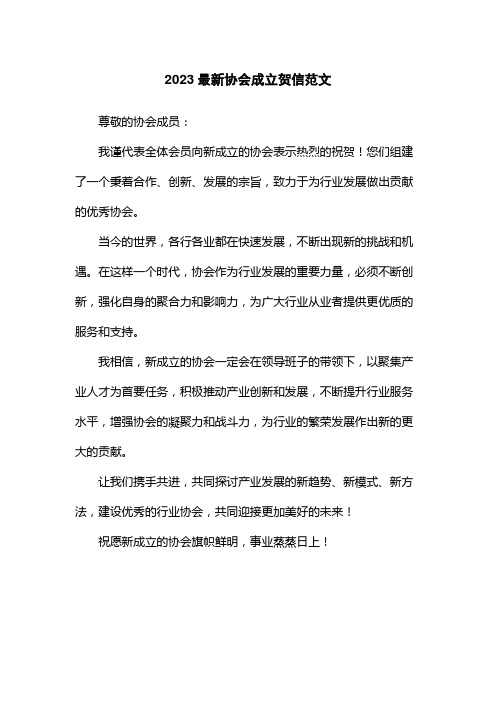 2023 最新协会成立贺信范文

尊敬的协会成员：

我谨代表全体会员向新成立的协会表示热烈的祝贺！您们组建了一个秉着合作、创新、发展的宗旨，致力于为行业发展做出贡献的优秀协会。

当今的世界，各行各业都在快速发展，不断出现新的挑战和机遇。在这样一个时代，协会作为行业发展的重要力量，必须不断创新，强化自身的聚合力和影响力，为广大行业从业者提供更优质的服务和支持。

我相信，新成立的协会一定会在领导班子的带领下，以聚集产业人才为首要任务，积极推动产业创新和发展，不断提升行业服务水平，增强协会的凝聚力和战斗力，为行业的繁荣发展作出新的更大的贡献。

让我们携手共进，共同探讨产业发展的新趋势、新模式、新方法，建设优秀的行业协会，共同迎接更加美好的未来！

祝愿新成立的协会旗帜鲜明，事业蒸蒸日上！